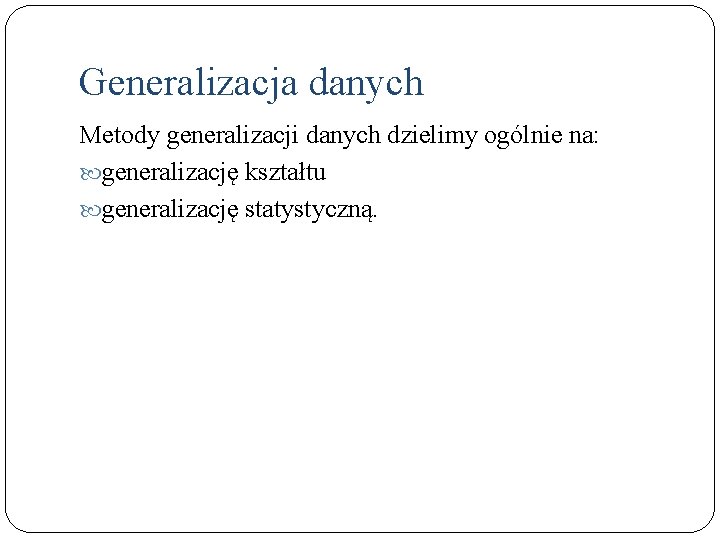 Generalizacja danych

Metody generalizacji danych dzielimy ogólnie na:

generalizację kształtu

generalizację statystyczną.